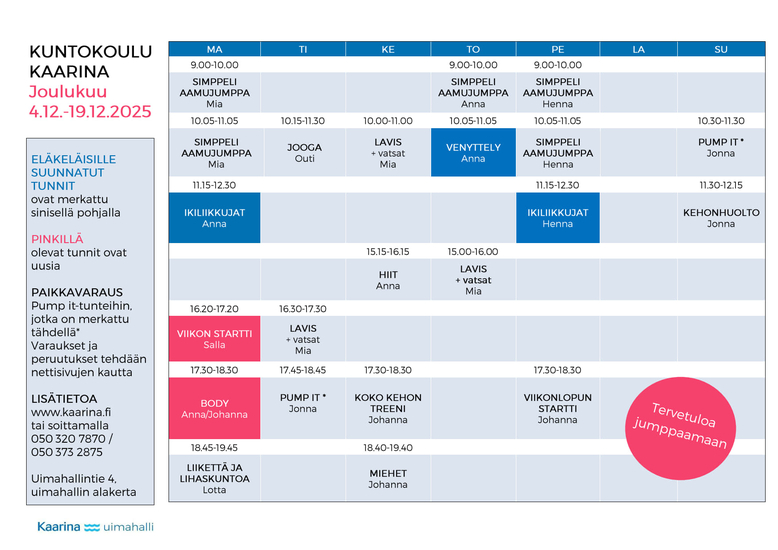 KUNTOKOULU KAARINA
Joulukuu
4.12.-19.12.2025

ELÄKELÄISILLE SUUNNATUT TUNNIT ovat merkattu sinisellä pohjalla

PINKILLÄ olevat tunnit ovat uusia

PAIKKAVARAUS
Pump it-tunteihin, jotka on merkattu tähdellä* Varaukset ja peruutukset tehdään nettisivujen kautta

LISÄTIETOA
www.kaarina.fi
tai soittamalla
050 320 7870 /
050 373 2875

Uimahallintie 4, uimahallin alakerta

| MA | TI | KE | TO | PE | LA | SU |
|---|---|---|---|---|---|---|
| 9.00-10.00 | | | 9.00-10.00 | 9.00-10.00 | | |
| SIMPPELI AAMUJUMPPA Mia | | | SIMPPELI AAMUJUMPPA Anna | SIMPPELI AAMUJUMPPA Henna | | |
| 10.05-11.05 | 10.15-11.30 | 10.00-11.00 | 10.05-11.05 | 10.05-11.05 | | 10.30-11.30 |
| SIMPPELI AAMUJUMPPA Mia | JOOGA Outi | LAVIS + vatsat Mia | VENYTTELY Anna | SIMPPELI AAMUJUMPPA Henna | | PUMP IT * Jonna |
| 11.15-12.30 | | | | 11.15-12.30 | | 11.30-12.15 |
| IKILIIKKUJAT Anna | | | | IKILIIKKUJAT Henna | | KEHONHUOLTO Jonna |
| | | 15.15-16.15 | 15.00-16.00 | | | |
| | | HIIT Anna | LAVIS + vatsat Mia | | | |
| 16.20-17.20 | 16.30-17.30 | | | | | |
| VIIKON STARTTI Salla | LAVIS + vatsat Mia | | | | | |
| 17.30-18.30 | 17.45-18.45 | 17.30-18.30 | | 17.30-18.30 | | |
| BODY Anna/Johanna | PUMP IT * Jonna | KOKO KEHON TREENI Johanna | | VIIKONLOPUN STARTTI Johanna | | |
| 18.45-19.45 | | 18.40-19.40 | | | | |
| LIIKETTÄ JA LIHASKUNTOA Lotta | | MIEHET Johanna | | | | |

Tervetuloa jumppaamaan

Kaarina uimahalli